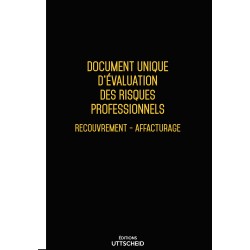 DOCUMENT UNIQUE
D'ÉVALUATION
DES RISQUES
PROFESSIONNELS

RECOUVREMENT - AFFACTURAGE

ÉDITIONS
UTTSCHEID